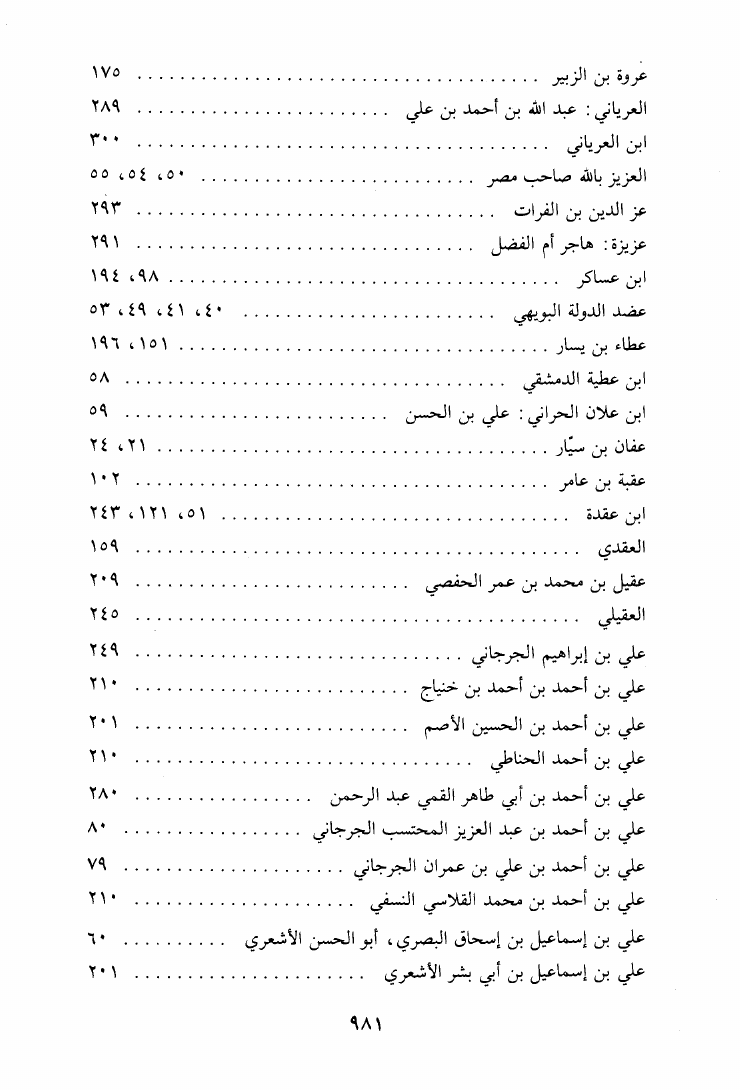 عروة بن الزبير ١٧٥
العرياني: عبد الله بن أحمد بن علي ٢٨٩
ابن العرياني ٣٠٠
العزيز بالله صاحب مصر ٥٠، ٥٤، ٥٥
عز الدين بن الفرات ٢٩٣
عزيزة: هاجر أم الفضل ٢٩١
ابن عساكر ٩٨، ١٩٤
عضد الدولة البويهي ٤٠، ٤١، ٤٩، ٥٣
عطاء بن يسار ١٥١، ١٩٦
ابن عطية الدمشقي ٥٨
ابن علان الحراني: علي بن الحسن ٥٩
عفان بن سيّار ٢١، ٢٤
عقبة بن عامر ١٠٢
ابن عقدة ٥١، ١٢١، ٢٤٣
العقدي ١٥٩
عقيل بن محمد بن عمر الحفصي ٢٠٩
العقيلي ٢٤٥
علي بن إبراهيم الجرجاني ٢٤٩
علي بن أحمد بن أحمد بن خنياج ٢١٠
علي بن أحمد بن الحسين الأصم ٢٠١
علي بن أحمد الحناطي ٢١٠
علي بن أحمد بن أبي طاهر القمي عبد الرحمن ٢٨٠
علي بن أحمد بن عبد العزيز المحتسب الجرجاني ٨٠
علي بن أحمد بن علي بن عمران الجرجاني ٧٩
علي بن أحمد بن محمد القلاسي النسفي ٢١٠
علي بن إسماعيل بن إسحاق البصري، أبو الحسن الأشعري ٦٠
علي بن إسماعيل بن أبي بشر الأشعري ٢٠١

٩٨١